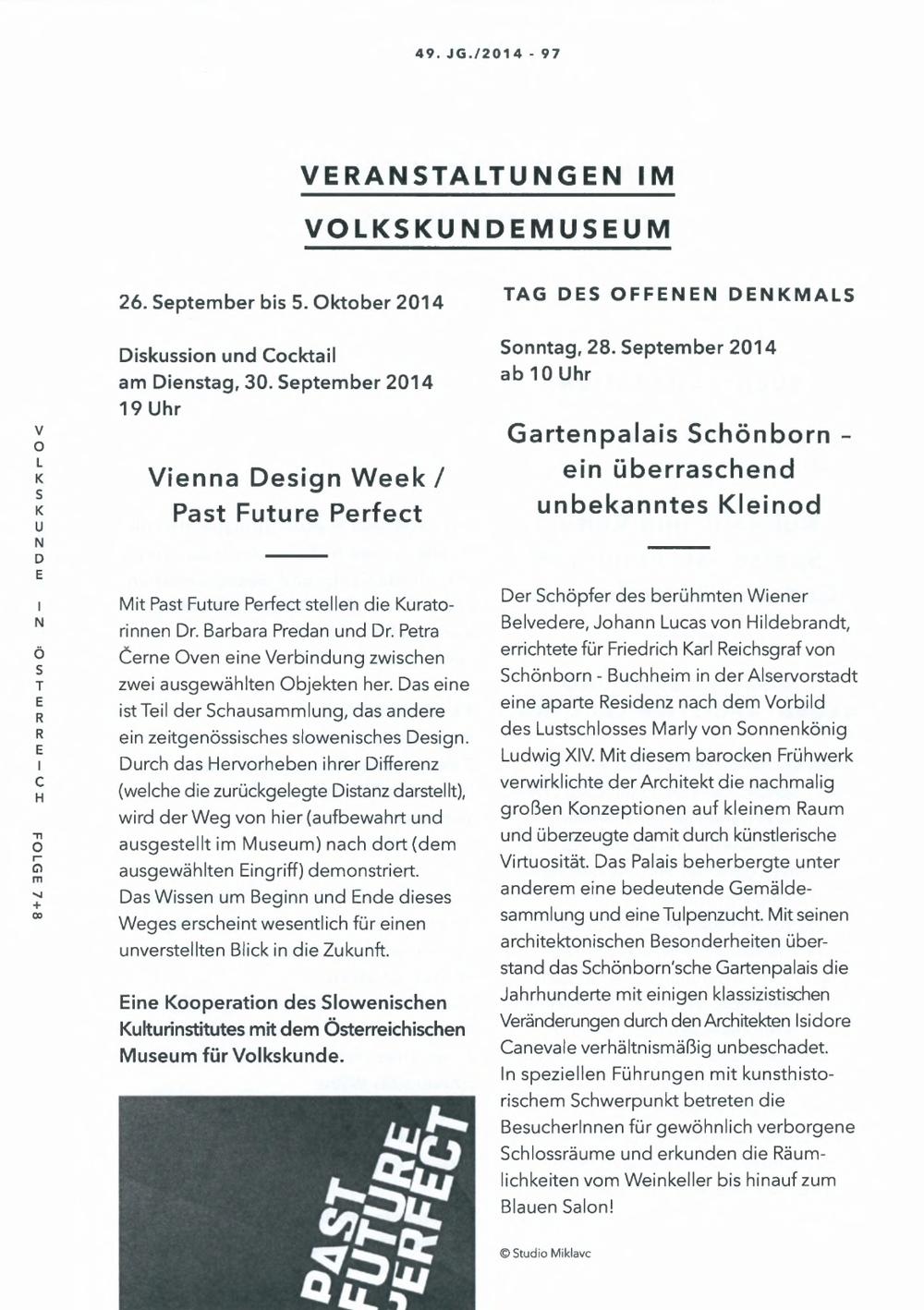 49. JG./2014 - 97

VERANSTALTUNGEN IM VOLKSKUNDEMUSEUM

VOLKSKUNDE IN ÖSTERREICH FOLGE 7+8

26. September bis 5. Oktober 2014

Diskussion und Cocktail am Dienstag, 30. September 2014 19 Uhr

Vienna Design Week / Past Future Perfect

Mit Past Future Perfect stellen die Kuratorinnen Dr. Barbara Predan und Dr. Petra Černe Oven eine Verbindung zwischen zwei ausgewählten Objekten her. Das eine ist Teil der Schausammlung, das andere ein zeitgenössisches slowenisches Design. Durch das Hervorheben ihrer Differenz (welche die zurückgelegte Distanz darstellt), wird der Weg von hier (aufbewahrt und ausgestellt im Museum) nach dort (dem ausgewählten Eingriff) demonstriert. Das Wissen um Beginn und Ende dieses Weges erscheint wesentlich für einen unverstellten Blick in die Zukunft.

Eine Kooperation des Slowenischen Kulturinstitutes mit dem Österreichischen Museum für Volkskunde.

PAST FUTURE PERFECT

TAG DES OFFENEN DENKMALS

Sonntag, 28. September 2014 ab 10 Uhr

Gartenpalais Schönborn – ein überraschend unbekanntes Kleinod

Der Schöpfer des berühmten Wiener Belvedere, Johann Lucas von Hildebrandt, errichtete für Friedrich Karl Reichsgraf von Schönborn - Buchheim in der Alservorstadt eine aparte Residenz nach dem Vorbild des Lustschlosses Marly von Sonnenkönig Ludwig XIV. Mit diesem barocken Frühwerk verwirklichte der Architekt die nachmalig großen Konzeptionen auf kleinem Raum und überzeugte damit durch künstlerische Virtuosität. Das Palais beherbergte unter anderem eine bedeutende Gemäldesammlung und eine Tulpenzucht. Mit seinen architektonischen Besonderheiten überstand das Schönborn'sche Gartenpalais die Jahrhunderte mit einigen klassizistischen Veränderungen durch den Architekten Isidore Canevale verhältnismäßig unbeschadet. In speziellen Führungen mit kunsthistorischem Schwerpunkt betreten die BesucherInnen für gewöhnlich verborgene Schlossräume und erkunden die Räumlichkeiten vom Weinkeller bis hinauf zum Blauen Salon!

© Studio Miklavc